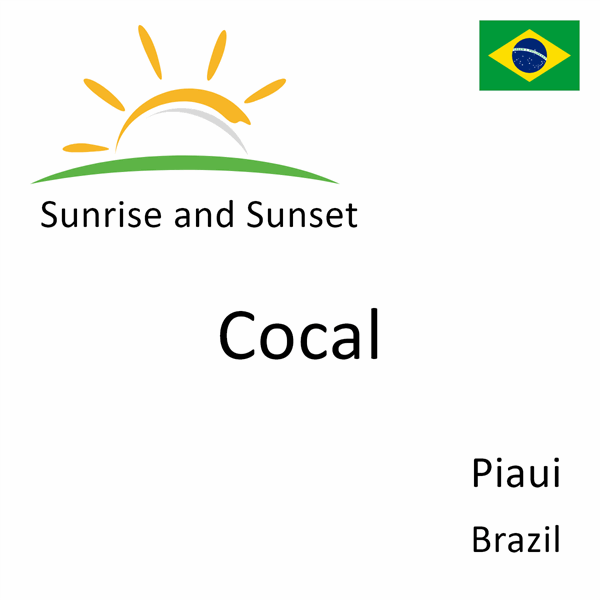 Sunrise and Sunset

Cocal

Piaui

Brazil